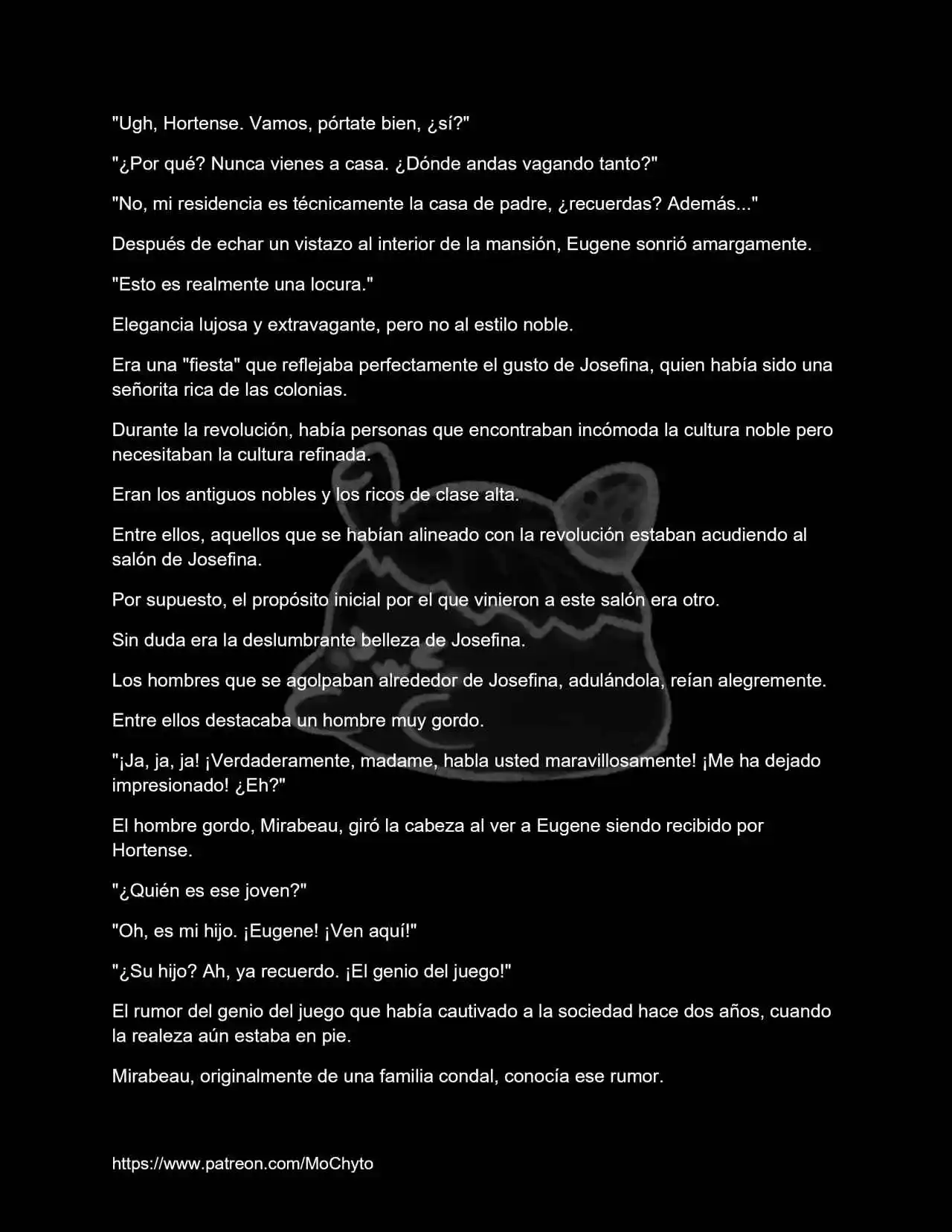 "Ugh, Hortense. Vamos, pórtate bien, ¿sí?"

"¿Por qué? Nunca vienes a casa. ¿Dónde andas vagando tanto?"

"No, mi residencia es técnicamente la casa de padre, ¿recuerdas? Además..."

Después de echar un vistazo al interior de la mansión, Eugene sonrió amargamente.

"Esto es realmente una locura."

Elegancia lujosa y extravagante, pero no al estilo noble.

Era una "fiesta" que reflejaba perfectamente el gusto de Josefina, quien había sido una señorita rica de las colonias.

Durante la revolución, había personas que encontraban incómoda la cultura noble pero necesitaban la cultura refinada.

Eran los antiguos nobles y los ricos de clase alta.

Entre ellos, aquellos que se habían alineado con la revolución estaban acudiendo al salón de Josefina.

Por supuesto, el propósito inicial por el que vinieron a este salón era otro.

Sin duda era la deslumbrante belleza de Josefina.

Los hombres que se agolpaban alrededor de Josefina, adulándola, reían alegremente.

Entre ellos destacaba un hombre muy gordo.

"¡Ja, ja, ja! ¡Verdaderamente, madame, habla usted maravillosamente! ¡Me ha dejado impresionado! ¿Eh?"

El hombre gordo, Mirabeau, giró la cabeza al ver a Eugene siendo recibido por Hortense.

"¿Quién es ese joven?"

"Oh, es mi hijo. ¡Eugene! ¡Ven aquí!"

"¿Su hijo? Ah, ya recuerdo. ¡El genio del juego!"

El rumor del genio del juego que había cautivado a la sociedad hace dos años, cuando la realeza aún estaba en pie.

Mirabeau, originalmente de una familia condal, conocía ese rumor.

https://www.patreon.com/MoChyto